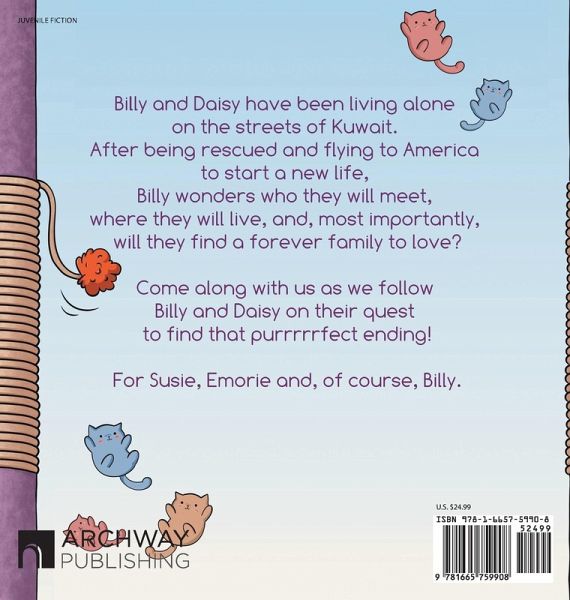 JUVENILE FICTION

Billy and Daisy have been living alone
on the streets of Kuwait.
After being rescued and flying to America
to start a new life,
Billy wonders who they will meet,
where they will live, and, most importantly,
will they find a forever family to love?

Come along with us as we follow
Billy and Daisy on their quest
to find that purrrrrfect ending!

For Susie, Emorie and, of course, Billy.

ARCHWAY
PUBLISHING

U.S. $24.99
ISBN 978-1-6657-5990-8
52499
9 781665 759908